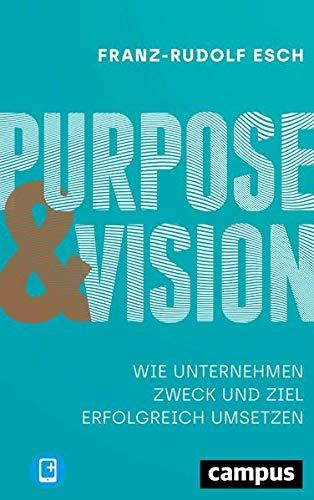 FRANZ-RUDOLF ESCH

PURPOSE & VISION

WIE UNTERNEHMEN ZWECK UND ZIEL ERFOLGREICH UMSETZEN

campus